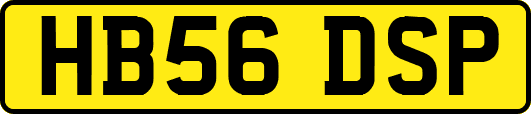 HB56 DSP